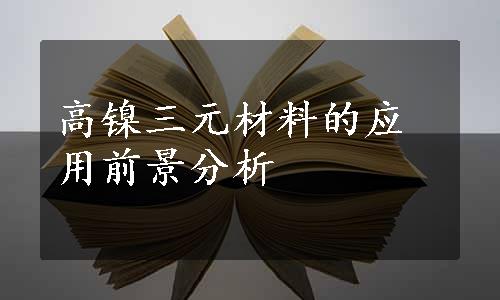 高镍三元材料的应用前景分析